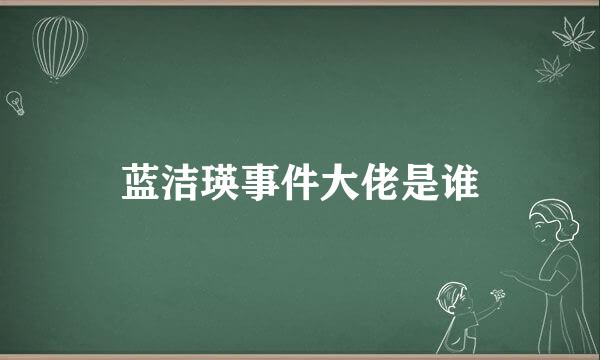 蓝洁瑛事件大佬是谁